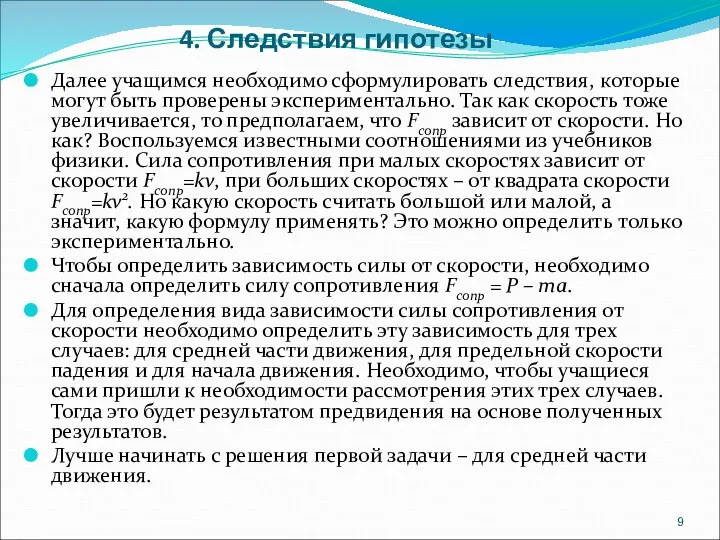 4. Следствия гипотезы

Далее учащимся необходимо сформулировать следствия, которые могут быть проверены экспериментально. Так как скорость тоже увеличивается, то предполагаем, что $F_{сопр}$ зависит от скорости. Но как? Воспользуемся известными соотношениями из учебников физики. Сила сопротивления при малых скоростях зависит от скорости $F_{сопр}=kv$, при больших скоростях – от квадрата скорости $F_{сопр}=kv^2$. Но какую скорость считать большой или малой, а значит, какую формулу применять? Это можно определить только экспериментально.

Чтобы определить зависимость силы от скорости, необходимо сначала определить силу сопротивления $F_{сопр} = P – ma$.

Для определения вида зависимости силы сопротивления от скорости необходимо определить эту зависимость для трех случаев: для средней части движения, для предельной скорости падения и для начала движения. Необходимо, чтобы учащиеся сами пришли к необходимости рассмотрения этих трех случаев. Тогда это будет результатом предвидения на основе полученных результатов.

Лучше начинать с решения первой задачи – для средней части движения.

9